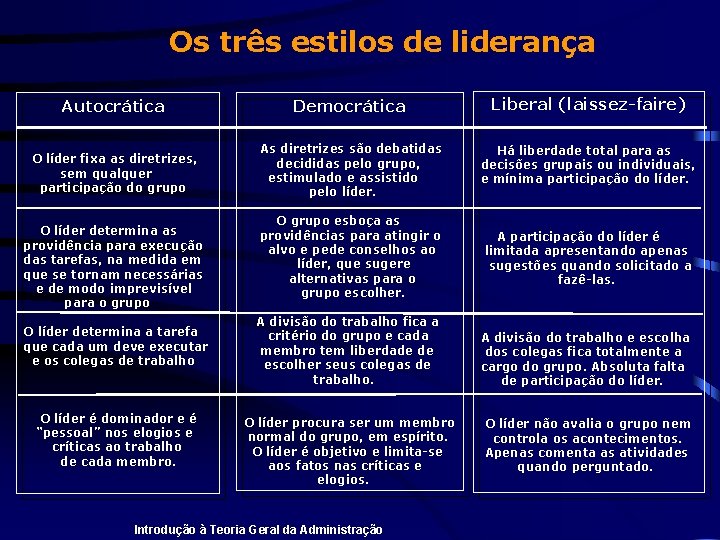 Os três estilos de liderança

| Autocrática | Democrática | Liberal (laissez-faire) |
|---|---|---|
| O líder fixa as diretrizes, sem qualquer participação do grupo | As diretrizes são debatidas decididas pelo grupo, estimulado e assistido pelo líder. | Há liberdade total para as decisões grupais ou individuais, e mínima participação do líder. |
| O líder determina as providência para execução das tarefas, na medida em que se tornam necessárias e de modo imprevisível para o grupo | O grupo esboça as providências para atingir o alvo e pede conselhos ao líder, que sugere alternativas para o grupo escolher. | A participação do líder é limitada apresentando apenas sugestões quando solicitado a fazê-las. |
| O líder determina a tarefa que cada um deve executar e os colegas de trabalho | A divisão do trabalho fica a critério do grupo e cada membro tem liberdade de escolher seus colegas de trabalho. | A divisão do trabalho e escolha dos colegas fica totalmente a cargo do grupo. Absoluta falta de participação do líder. |
| O líder é dominador e é "pessoal" nos elogios e críticas ao trabalho de cada membro. | O líder procura ser um membro normal do grupo, em espírito. O líder é objetivo e limita-se aos fatos nas críticas e elogios. | O líder não avalia o grupo nem controla os acontecimentos. Apenas comenta as atividades quando perguntado. |

Introdução à Teoria Geral da Administração